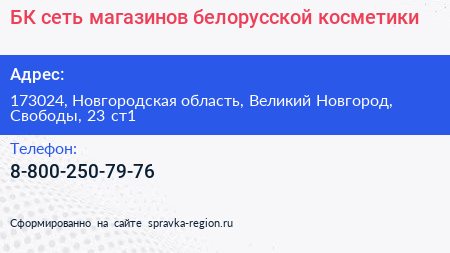 БК сеть магазинов белорусской косметики

Адрес:

173024, Новгородская область, Великий Новгород, Свободы, 23 ст1

Телефон:

8-800-250-79-76

Сформированно на сайте spravka-region.ru